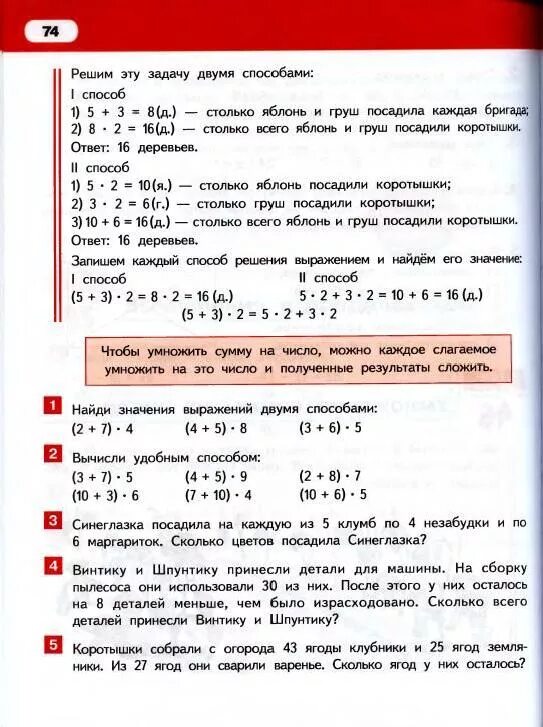 74

Решим эту задачу двумя способами:

I способ
1) $5 + 3 = 8$(д.) — столько яблонь и груш посадила каждая бригада;
2) $8 \cdot 2 = 16$(д.) — столько всего яблонь и груш посадили коротышки.
Ответ: 16 деревьев.

II способ
1) $5 \cdot 2 = 10$(я.) — столько яблонь посадили коротышки;
2) $3 \cdot 2 = 6$(г.) — столько груш посадили коротышки;
3) $10 + 6 = 16$(д.) — столько всего яблонь и груш посадили коротышки.
Ответ: 16 деревьев.

Запишем каждый способ решения выражением и найдём его значение:

I способ
$(5 + 3) \cdot 2 = 8 \cdot 2 = 16$ (д.)

II способ
$5 \cdot 2 + 3 \cdot 2 = 10 + 6 = 16$ (д.)

$(5 + 3) \cdot 2 = 5 \cdot 2 + 3 \cdot 2$

Чтобы умножить сумму на число, можно каждое слагаемое умножить на это число и полученные результаты сложить.

1 Найди значения выражений двумя способами:
$(2 + 7) \cdot 4$ $(4 + 5) \cdot 8$ $(3 + 6) \cdot 5$

2 Вычисли удобным способом:
$(3 + 7) \cdot 5$ $(4 + 5) \cdot 9$ $(2 + 8) \cdot 7$
$(10 + 3) \cdot 6$ $(7 + 10) \cdot 4$ $(10 + 6) \cdot 5$

3 Синеглазка посадила на каждую из 5 клумб по 4 незабудки и по 6 маргариток. Сколько цветов посадила Синеглазка?

4 Винтику и Шпунтику принесли детали для машины. На сборку пылесоса они использовали 30 из них. После этого у них осталось на 8 деталей меньше, чем было израсходовано. Сколько всего деталей принесли Винтику и Шпунтику?

5 Коротышки собрали с огорода 43 ягоды клубники и 25 ягод земляники. Из 27 ягод они сварили варенье. Сколько ягод у них осталось?